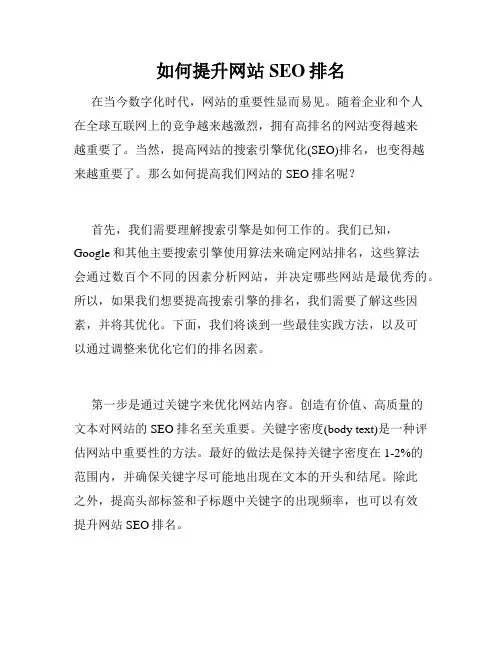 如何提升网站 SEO 排名

在当今数字化时代，网站的重要性显而易见。随着企业和个人在全球互联网上的竞争越来越激烈，拥有高排名的网站变得越来越重要了。当然，提高网站的搜索引擎优化(SEO)排名，也变得越来越重要了。那么如何提高我们网站的 SEO 排名呢？

首先，我们需要理解搜索引擎是如何工作的。我们已知，Google 和其他主要搜索引擎使用算法来确定网站排名，这些算法会通过数百个不同的因素分析网站，并决定哪些网站是最优秀的。所以，如果我们想要提高搜索引擎的排名，我们需要了解这些因素，并将其优化。下面，我们将谈到一些最佳实践方法，以及可以通过调整来优化它们的排名因素。

第一步是通过关键字来优化网站内容。创造有价值、高质量的文本对网站的 SEO 排名至关重要。关键字密度(body text)是一种评估网站中重要性的方法。最好的做法是保持关键字密度在 1-2%的范围内，并确保关键字尽可能地出现在文本的开头和结尾。除此之外，提高头部标签和子标题中关键字的出现频率，也可以有效提升网站 SEO 排名。